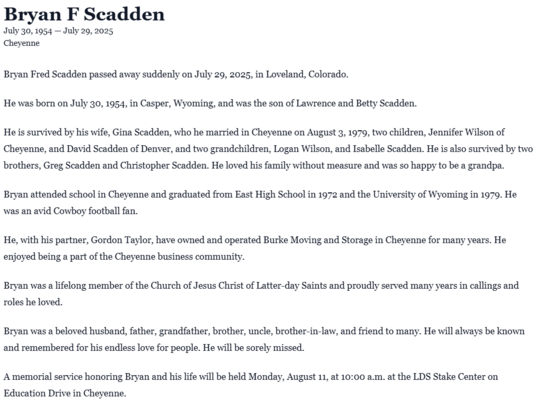 Bryan F Scadden

July 30, 1954 — July 29, 2025
Cheyenne

Bryan Fred Scadden passed away suddenly on July 29, 2025, in Loveland, Colorado.

He was born on July 30, 1954, in Casper, Wyoming, and was the son of Lawrence and Betty Scadden.

He is survived by his wife, Gina Scadden, who he married in Cheyenne on August 3, 1979, two children, Jennifer Wilson of Cheyenne, and David Scadden of Denver, and two grandchildren, Logan Wilson, and Isabelle Scadden. He is also survived by two brothers, Greg Scadden and Christopher Scadden. He loved his family without measure and was so happy to be a grandpa.

Bryan attended school in Cheyenne and graduated from East High School in 1972 and the University of Wyoming in 1979. He was an avid Cowboy football fan.

He, with his partner, Gordon Taylor, have owned and operated Burke Moving and Storage in Cheyenne for many years. He enjoyed being a part of the Cheyenne business community.

Bryan was a lifelong member of the Church of Jesus Christ of Latter-day Saints and proudly served many years in callings and roles he loved.

Bryan was a beloved husband, father, grandfather, brother, uncle, brother-in-law, and friend to many. He will always be known and remembered for his endless love for people. He will be sorely missed.

A memorial service honoring Bryan and his life will be held Monday, August 11, at 10:00 a.m. at the LDS Stake Center on Education Drive in Cheyenne.